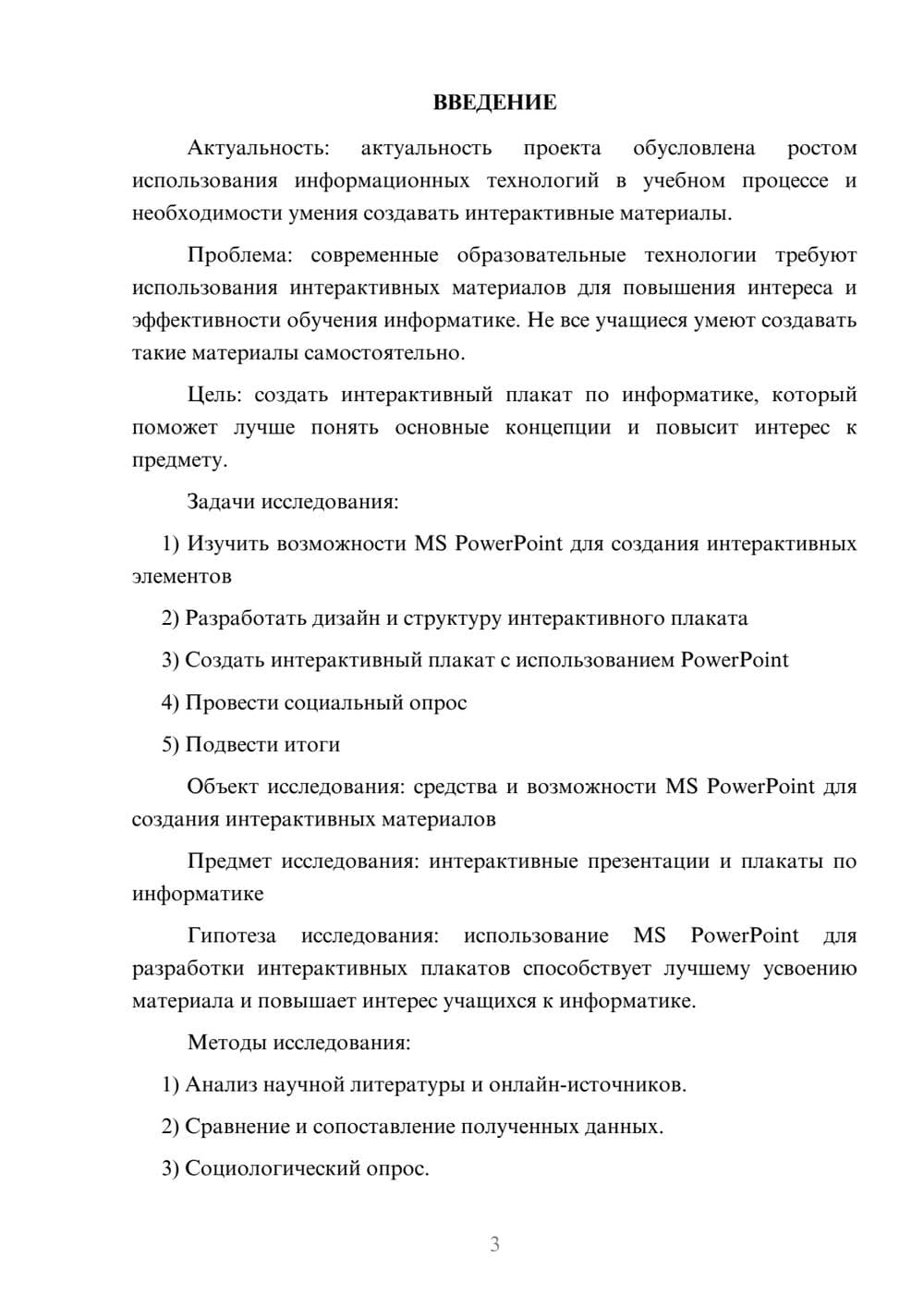 ВВЕДЕНИЕ

Актуальность: актуальность проекта обусловлена ростом использования информационных технологий в учебном процессе и необходимости умения создавать интерактивные материалы.

Проблема: современные образовательные технологии требуют использования интерактивных материалов для повышения интереса и эффективности обучения информатике. Не все учащиеся умеют создавать такие материалы самостоятельно.

Цель: создать интерактивный плакат по информатике, который поможет лучше понять основные концепции и повысит интерес к предмету.

Задачи исследования:

1) Изучить возможности MS PowerPoint для создания интерактивных элементов

2) Разработать дизайн и структуру интерактивного плаката

3) Создать интерактивный плакат с использованием PowerPoint

4) Провести социальный опрос

5) Подвести итоги

Объект исследования: средства и возможности MS PowerPoint для создания интерактивных материалов

Предмет исследования: интерактивные презентации и плакаты по информатике

Гипотеза исследования: использование MS PowerPoint для разработки интерактивных плакатов способствует лучшему усвоению материала и повышает интерес учащихся к информатике.

Методы исследования:

1) Анализ научной литературы и онлайн-источников.

2) Сравнение и сопоставление полученных данных.

3) Социологический опрос.

3